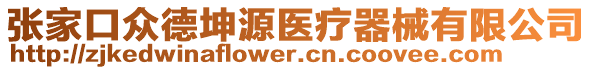 张家口众德坤源医疗器械有限公司
http://zjkedwinaflower.cn.coovee.com